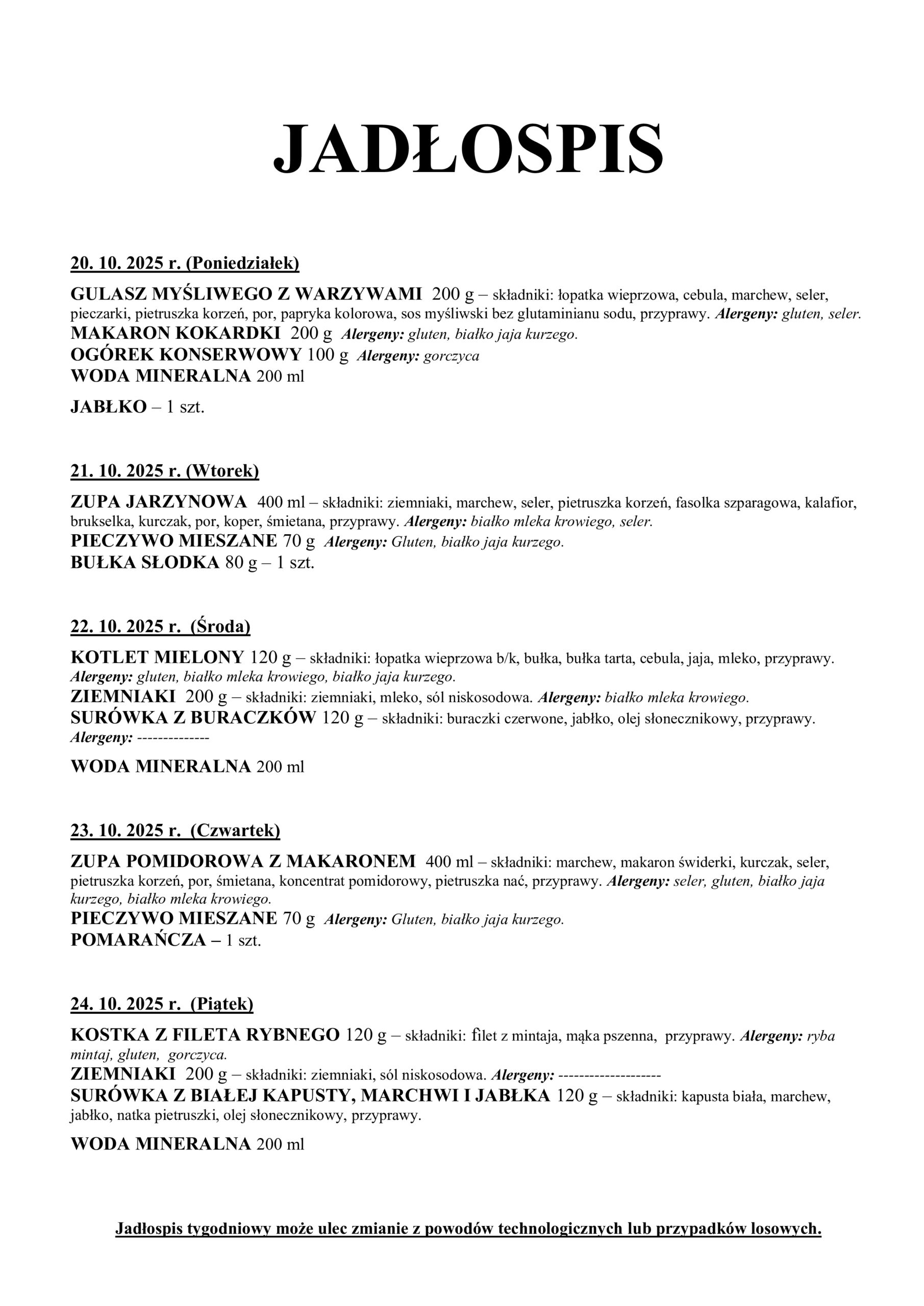 JADŁOSPIS

20. 10. 2025 r. (Poniedziałek)

GULASZ MYŚLIWEGO Z WARZYWAMI 200 g – składniki: łopatka wieprzowa, cebula, marchew, seler, pieczarki, pietruszka korzeń, por, papryka kolorowa, sos myśliwski bez glutaminianu sodu, przyprawy. Alergeny: gluten, seler.
MAKARON KOKARDKI 200 g Alergeny: gluten, białko jaja kurzego.
OGÓREK KONSERWOWY 100 g Alergeny: gorczyca
WODA MINERALNA 200 ml

JABŁKO – 1 szt.

21. 10. 2025 r. (Wtorek)

ZUPA JARZYNOWA 400 ml – składniki: ziemniaki, marchew, seler, pietruszka korzeń, fasolka szparagowa, kalafior, brukselka, kurczak, por, koper, śmietana, przyprawy. Alergeny: białko mleka krowiego, seler.
PIECZYWO MIESZANE 70 g Alergeny: Gluten, białko jaja kurzego.
BUŁKA SŁODKA 80 g – 1 szt.

22. 10. 2025 r. (Środa)

KOTLET MIELONY 120 g – składniki: łopatka wieprzowa b/k, bułka, bułka tarta, cebula, jaja, mleko, przyprawy. Alergeny: gluten, białko mleka krowiego, białko jaja kurzego.
ZIEMNIAKI 200 g – składniki: ziemniaki, mleko, sól niskosodowa. Alergeny: białko mleka krowiego.
SURÓWKA Z BURACZKÓW 120 g – składniki: buraczki czerwone, jabłko, olej słonecznikowy, przyprawy. Alergeny: --------------

WODA MINERALNA 200 ml

23. 10. 2025 r. (Czwartek)

ZUPA POMIDOROWA Z MAKARONEM 400 ml – składniki: marchew, makaron świderki, kurczak, seler, pietruszka korzeń, por, śmietana, koncentrat pomidorowy, pietruszka nać, przyprawy. Alergeny: seler, gluten, białko jaja kurzego, białko mleka krowiego.
PIECZYWO MIESZANE 70 g Alergeny: Gluten, białko jaja kurzego.
POMARAŃCZA – 1 szt.

24. 10. 2025 r. (Piątek)

KOSTKA Z FILETA RYBNEGO 120 g – składniki: filet z mintaja, mąka pszenna, przyprawy. Alergeny: ryba mintaj, gluten, gorczyca.
ZIEMNIAKI 200 g – składniki: ziemniaki, sól niskosodowa. Alergeny: --------------------
SURÓWKA Z BIAŁEJ KAPUSTY, MARCHWI I JABŁKA 120 g – składniki: kapusta biała, marchew, jabłko, natka pietruszki, olej słonecznikowy, przyprawy.

WODA MINERALNA 200 ml

Jadłospis tygodniowy może ulec zmianie z powodów technologicznych lub przypadków losowych.